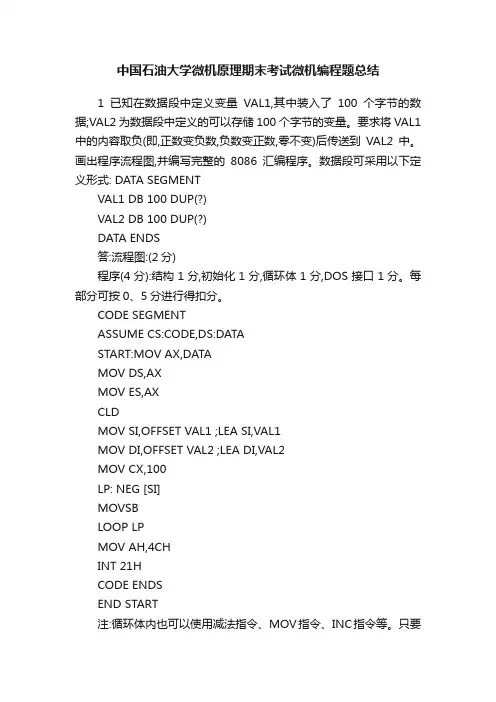 中国石油大学微机原理期末考试微机编程题总结

1 已知在数据段中定义变量 VAL1,其中装入了 100 个字节的数据;VAL2 为数据段中定义的可以存储 100 个字节的变量。要求将 VAL1 中的内容取负(即,正数变负数,负数变正数,零不变)后传送到 VAL2 中。画出程序流程图,并编写完整的 8086 汇编程序。数据段可采用以下定义形式: DATA SEGMENT

VAL1 DB 100 DUP(?)

VAL2 DB 100 DUP(?)

DATA ENDS

答:流程图:(2 分)

程序(4 分):结构 1 分,初始化 1 分,循环体 1 分,DOS 接口 1 分。每部分可按 0、5 分进行得扣分。

CODE SEGMENT

ASSUME CS:CODE,DS:DATA

START:MOV AX,DATA

MOV DS,AX

MOV ES,AX

CLD

MOV SI,OFFSET VAL1 ;LEA SI,VAL1

MOV DI,OFFSET VAL2 ;LEA DI,VAL2

MOV CX,100

LP: NEG [SI]

MOVSB

LOOP LP

MOV AH,4CH

INT 21H

CODE ENDS

END START

注:循环体内也可以使用减法指令、MOV 指令、INC 指令等。只要